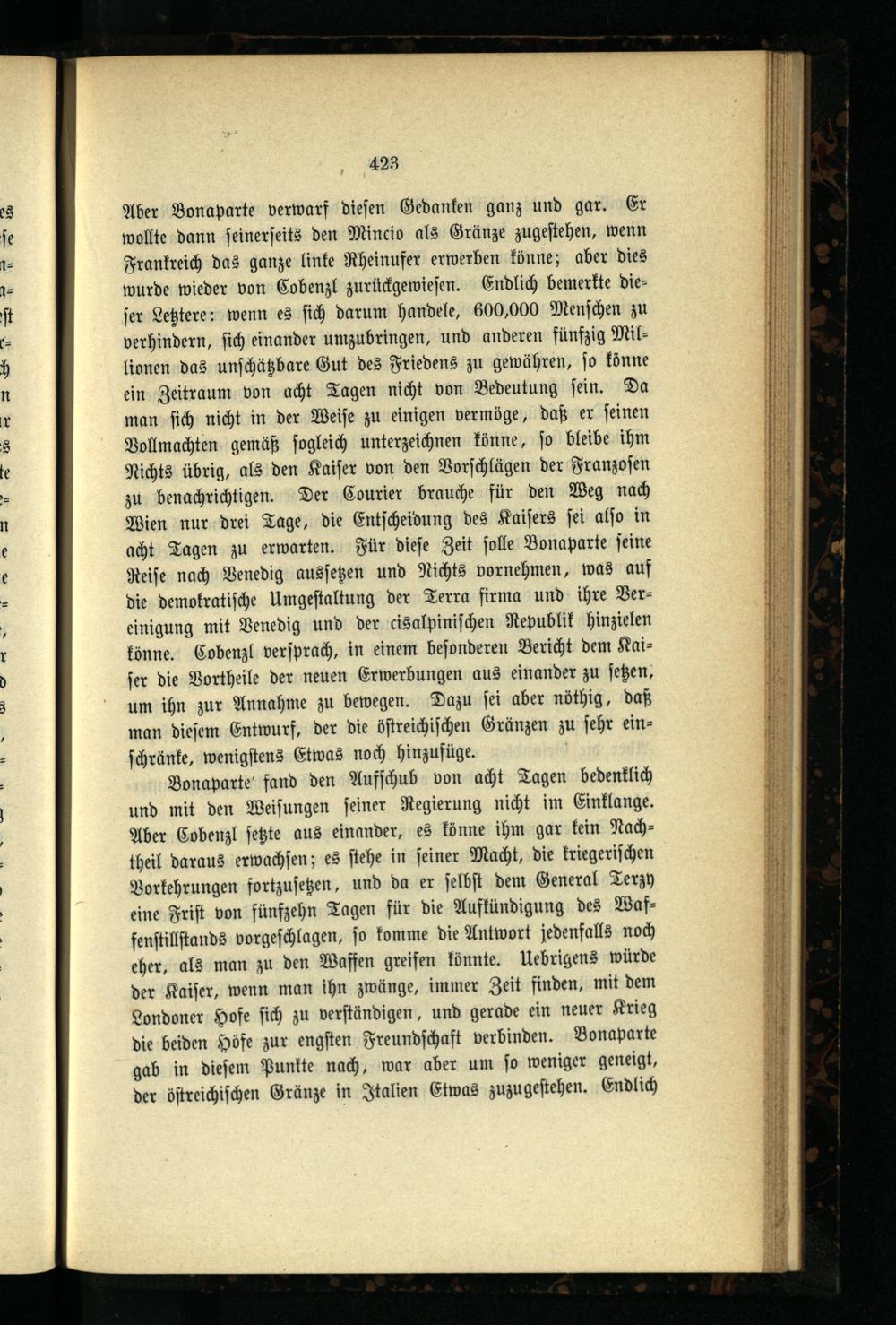 423

Aber Bonaparte verwarf diesen Gedanken ganz und gar. Er wollte dann seinerseits den Mincio als Gränze zugestehen, wenn Frankreich das ganze linke Rheinufer erwerben könne; aber dies wurde wieder von Cobenzl zurückgewiesen. Endlich bemerkte dieser Letztere: wenn es sich darum handele, 600,000 Menschen zu verhindern, sich einander umzubringen, und anderen fünfzig Millionen das unschätzbare Gut des Friedens zu gewähren, so könne ein Zeitraum von acht Tagen nicht von Bedeutung sein. Da man sich nicht in der Weise zu einigen vermöge, daß er seinen Vollmachten gemäß sogleich unterzeichnen könne, so bleibe ihm Nichts übrig, als den Kaiser von den Vorschlägen der Franzosen zu benachrichtigen. Der Courier brauche für den Weg nach Wien nur drei Tage, die Entscheidung des Kaisers sei also in acht Tagen zu erwarten. Für diese Zeit solle Bonaparte seine Reise nach Venedig aussetzen und Nichts vornehmen, was auf die demokratische Umgestaltung der Terra firma und ihre Vereinigung mit Venedig und der cisalpinischen Republik hinzielen könne. Cobenzl versprach, in einem besonderen Bericht dem Kaiser die Vortheile der neuen Erwerbungen aus einander zu setzen, um ihn zur Annahme zu bewegen. Dazu sei aber nöthig, daß man diesem Entwurf, der die östreichischen Gränzen zu sehr einschränke, wenigstens Etwas noch hinzufüge.

Bonaparte fand den Aufschub von acht Tagen bedenklich und mit den Weisungen seiner Regierung nicht im Einklange. Aber Cobenzl setzte aus einander, es könne ihm gar kein Nachtheil daraus erwachsen; es stehe in seiner Macht, die kriegerischen Vorkehrungen fortzusetzen, und da er selbst dem General Terzy eine Frist von fünfzehn Tagen für die Aufkündigung des Waffenstillstands vorgeschlagen, so komme die Antwort jedenfalls noch eher, als man zu den Waffen greifen könnte. Uebrigens würde der Kaiser, wenn man ihn zwänge, immer Zeit finden, mit dem Londoner Hofe sich zu verständigen, und gerade ein neuer Krieg die beiden Höfe zur engsten Freundschaft verbinden. Bonaparte gab in diesem Punkte nach, war aber um so weniger geneigt, der östreichischen Gränze in Italien Etwas zuzugestehen. Endlich